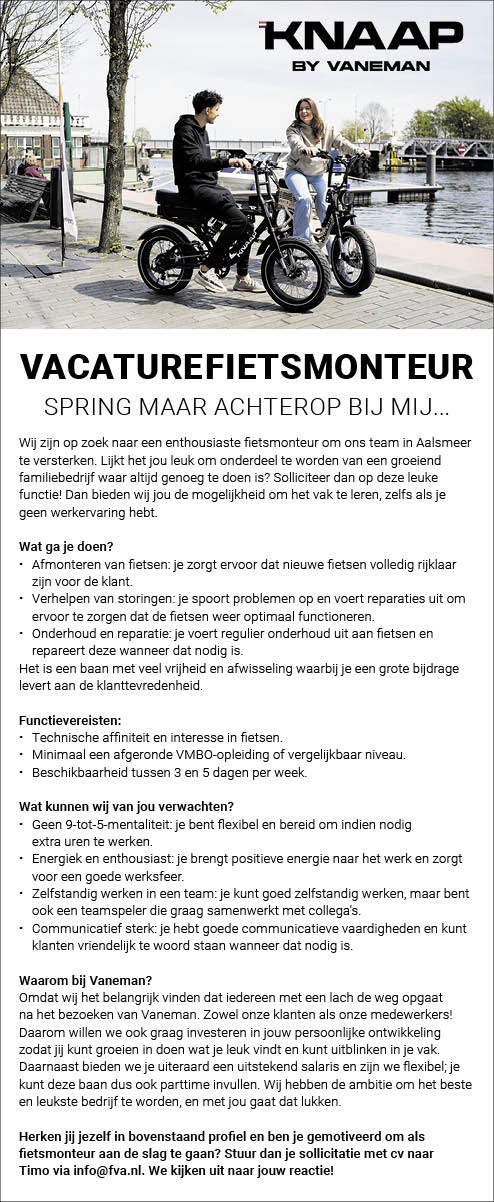 KNAAP
BY VANEMAN

VACATUREFIETSMONTEUR
SPRING MAAR ACHTEROP BIJ MIJ...

Wij zijn op zoek naar een enthousiaste fietsmonteur om ons team in Aalsmeer te versterken. Lijkt het jou leuk om onderdeel te worden van een groeiend familiebedrijf waar altijd genoeg te doen is? Solliciteer dan op deze leuke functie! Dan bieden wij jou de mogelijkheid om het vak te leren, zelfs als je geen werkervaring hebt.

Wat ga je doen?
• Afmonteren van fietsen: je zorgt ervoor dat nieuwe fietsen volledig rijklaar zijn voor de klant.
• Verhelpen van storingen: je spoort problemen op en voert reparaties uit om ervoor te zorgen dat de fietsen weer optimaal functioneren.
• Onderhoud en reparatie: je voert regulier onderhoud uit aan fietsen en repareert deze wanneer dat nodig is.
Het is een baan met veel vrijheid en afwisseling waarbij je een grote bijdrage levert aan de klanttevredenheid.

Functievereisten:
• Technische affiniteit en interesse in fietsen.
• Minimaal een afgeronde VMBO-opleiding of vergelijkbaar niveau.
• Beschikbaarheid tussen 3 en 5 dagen per week.

Wat kunnen wij van jou verwachten?
• Geen 9-tot-5-mentaliteit: je bent flexibel en bereid om indien nodig extra uren te werken.
• Energiek en enthousiast: je brengt positieve energie naar het werk en zorgt voor een goede werksfeer.
• Zelfstandig werken in een team: je kunt goed zelfstandig werken, maar bent ook een teamspeler die graag samenwerkt met collega's.
• Communicatief sterk: je hebt goede communicatieve vaardigheden en kunt klanten vriendelijk te woord staan wanneer dat nodig is.

Waarom bij Vaneman?
Omdat wij het belangrijk vinden dat iedereen met een lach de weg opgaat na het bezoeken van Vaneman. Zowel onze klanten als onze medewerkers! Daarom willen we ook graag investeren in jouw persoonlijke ontwikkeling zodat jij kunt groeien in doen wat je leuk vindt en kunt uitblinken in je vak. Daarnaast bieden we je uiteraard een uitstekend salaris en zijn we flexibel; je kunt deze baan dus ook parttime invullen. Wij hebben de ambitie om het beste en leukste bedrijf te worden, en met jou gaat dat lukken.

Herken jij jezelf in bovenstaand profiel en ben je gemotiveerd om als fietsmonteur aan de slag te gaan? Stuur dan je sollicitatie met cv naar Timo via info@fva.nl. We kijken uit naar jouw reactie!